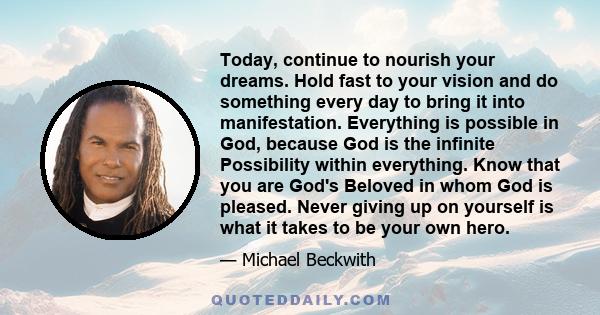 Today, continue to nourish your dreams. Hold fast to your vision and do something every day to bring it into manifestation. Everything is possible in God, because God is the infinite Possibility within everything. Know that you are God's Beloved in whom God is pleased. Never giving up on yourself is what it takes to be your own hero.

— Michael Beckwith

QUOTEDDAILY.COM